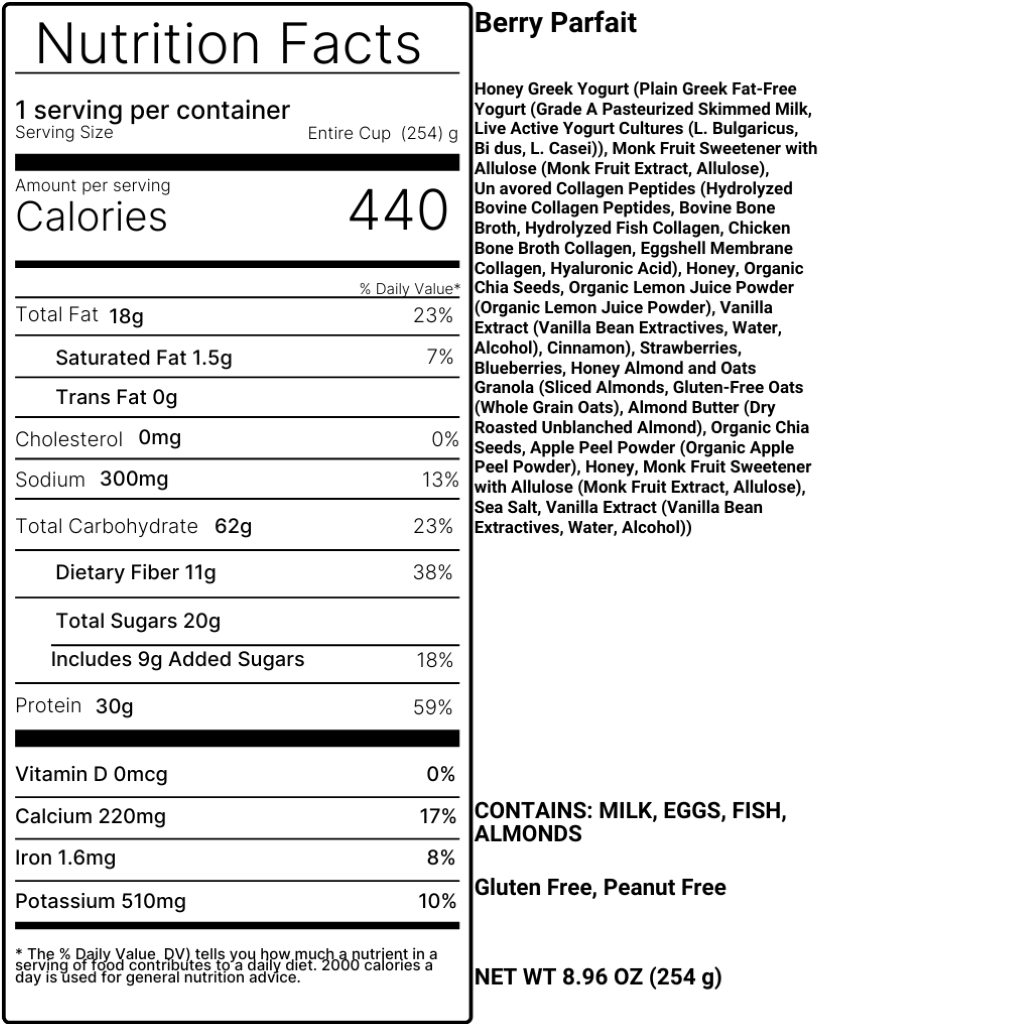 Nutrition Facts

1 serving per container
Serving Size Entire Cup (254) g

Amount per serving
Calories 440

% Daily Value*

Total Fat 18g 23%

Saturated Fat 1.5g 7%

Trans Fat 0g

Cholesterol 0mg 0%

Sodium 300mg 13%

Total Carbohydrate 62g 23%

Dietary Fiber 11g 38%

Total Sugars 20g

Includes 9g Added Sugars 18%

Protein 30g 59%

Vitamin D 0mcg 0%

Calcium 220mg 17%

Iron 1.6mg 8%

Potassium 510mg 10%

* The % Daily Value DV) tells you how much a nutrient in a serving of food contributes to a daily diet. 2000 calories a day is used for general nutrition advice.

Berry Parfait

Honey Greek Yogurt (Plain Greek Fat-Free Yogurt (Grade A Pasteurized Skimmed Milk, Live Active Yogurt Cultures (L. Bulgaricus, Bi dus, L. Casei)), Monk Fruit Sweetener with Allulose (Monk Fruit Extract, Allulose), Un avored Collagen Peptides (Hydrolyzed Bovine Collagen Peptides, Bovine Bone Broth, Hydrolyzed Fish Collagen, Chicken Bone Broth Collagen, Eggshell Membrane Collagen, Hyaluronic Acid), Honey, Organic Chia Seeds, Organic Lemon Juice Powder (Organic Lemon Juice Powder), Vanilla Extract (Vanilla Bean Extractives, Water, Alcohol), Cinnamon), Strawberries, Blueberries, Honey Almond and Oats Granola (Sliced Almonds, Gluten-Free Oats (Whole Grain Oats), Almond Butter (Dry Roasted Unblanched Almond), Organic Chia Seeds, Apple Peel Powder (Organic Apple Peel Powder), Honey, Monk Fruit Sweetener with Allulose (Monk Fruit Extract, Allulose), Sea Salt, Vanilla Extract (Vanilla Bean Extractives, Water, Alcohol))

CONTAINS: MILK, EGGS, FISH, ALMONDS

Gluten Free, Peanut Free

NET WT 8.96 OZ (254 g)